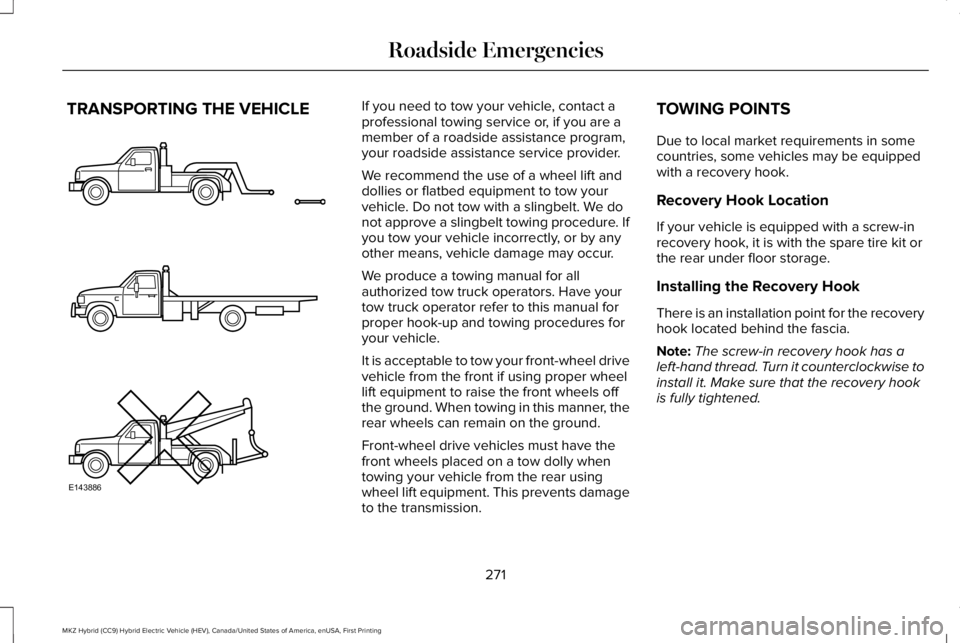 Roadside Emergencies

TRANSPORTING THE VEHICLE

E143886

If you need to tow your vehicle, contact a professional towing service or, if you are a member of a roadside assistance program, your roadside assistance service provider.

We recommend the use of a wheel lift and dollies or flatbed equipment to tow your vehicle. Do not tow with a slingbelt. We do not approve a slingbelt towing procedure. If you tow your vehicle incorrectly, or by any other means, vehicle damage may occur.

We produce a towing manual for all authorized tow truck operators. Have your tow truck operator refer to this manual for proper hook-up and towing procedures for your vehicle.

It is acceptable to tow your front-wheel drive vehicle from the front if using proper wheel lift equipment to raise the front wheels off the ground. When towing in this manner, the rear wheels can remain on the ground.

Front-wheel drive vehicles must have the front wheels placed on a tow dolly when towing your vehicle from the rear using wheel lift equipment. This prevents damage to the transmission.

TOWING POINTS

Due to local market requirements in some countries, some vehicles may be equipped with a recovery hook.

Recovery Hook Location

If your vehicle is equipped with a screw-in recovery hook, it is with the spare tire kit or the rear under floor storage.

Installing the Recovery Hook

There is an installation point for the recovery hook located behind the fascia.

Note: The screw-in recovery hook has a left-hand thread. Turn it counterclockwise to install it. Make sure that the recovery hook is fully tightened.

271

MKZ Hybrid (CC9) Hybrid Electric Vehicle (HEV), Canada/United States of America, enUSA, First Printing

carmanualsonline.info